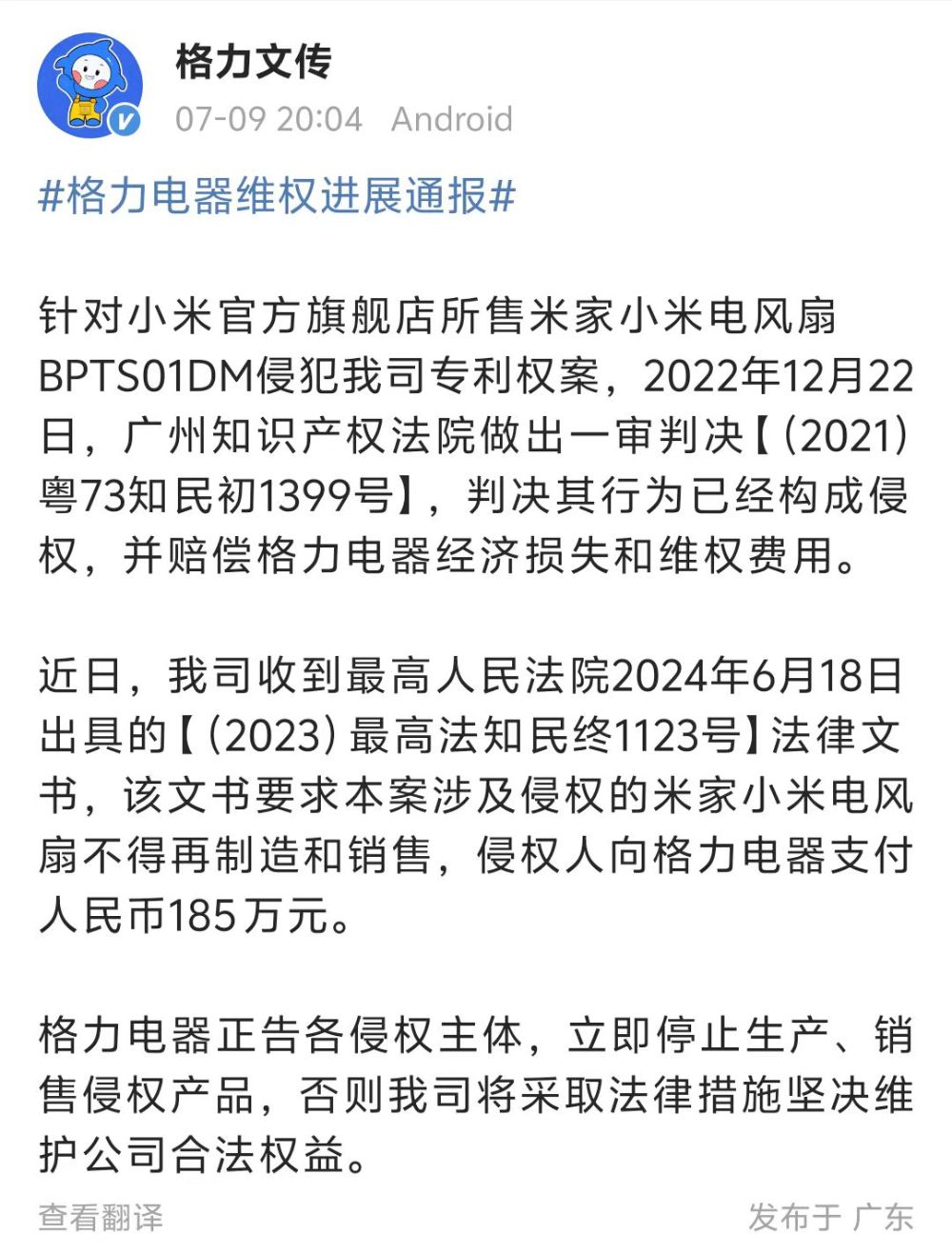 格力文传
07-09 20:04 Android

#格力电器维权进展通报#

针对小米官方旗舰店所售米家小米电风扇BPTS01DM侵犯我司专利权案，2022年12月22日，广州知识产权法院做出一审判决【(2021)粤73知民初1399号】，判决其行为已经构成侵权，并赔偿格力电器经济损失和维权费用。

近日，我司收到最高人民法院2024年6月18日出具的【(2023)最高法知民终1123号】法律文书，该文书要求本案涉及侵权的米家小米电风扇不得再制造和销售，侵权人向格力电器支付人民币185万元。

格力电器正告各侵权主体，立即停止生产、销售侵权产品，否则我司将采取法律措施坚决维护公司合法权益。

查看翻译

发布于 广东